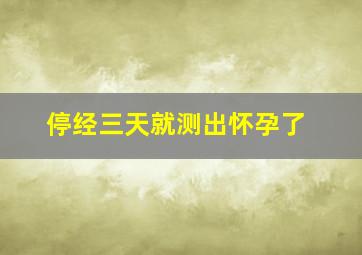 停经三天就测出怀孕了